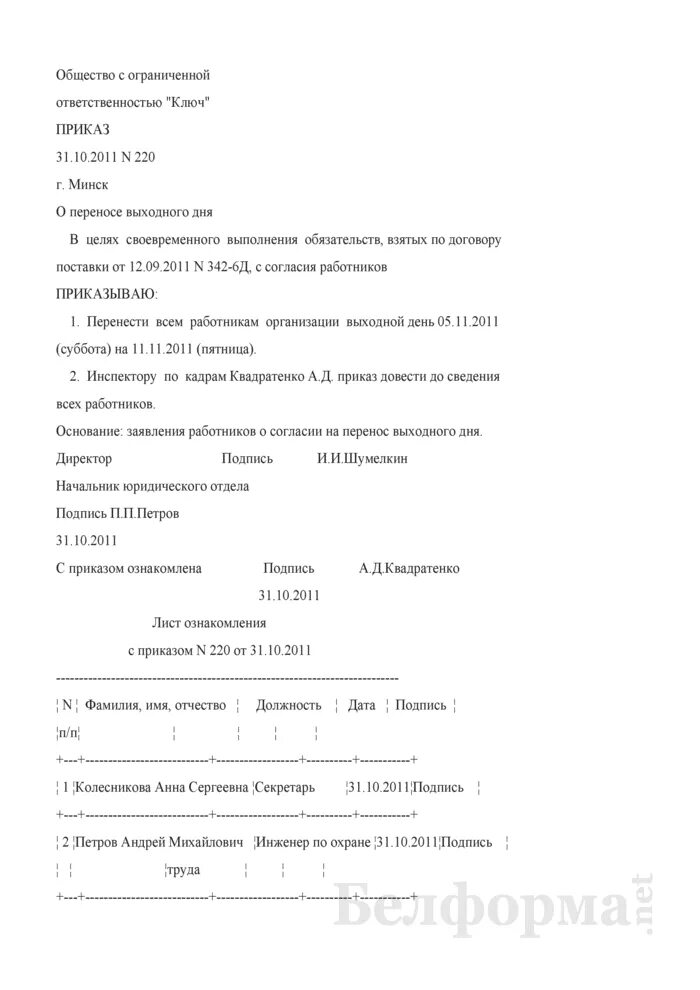 Общество с ограниченной

ответственностью "Ключ"

ПРИКАЗ

31.10.2011 N 220

г. Минск

О переносе выходного дня

В целях своевременного выполнения обязательств, взятых по договору поставки от 12.09.2011 N 342-6Д, с согласия работников

ПРИКАЗЫВАЮ:

1. Перенести всем работникам организации выходной день 05.11.2011 (суббота) на 11.11.2011 (пятница).

2. Инспектору по кадрам Квадратенко А.Д. приказ довести до сведения всех работников.

Основание: заявления работников о согласии на перенос выходного дня.

Директор Подпись И.И.Шумелкин

Начальник юридического отдела

Подпись П.П.Петров

31.10.2011

С приказом ознакомлена Подпись А.Д.Квадратенко

31.10.2011

Лист ознакомления

с приказом N 220 от 31.10.2011

| N п/п | Фамилия, имя, отчество | Должность | Дата | Подпись |
|---|---|---|---|---|
| 1 | Колесникова Анна Сергеевна | Секретарь | 31.10.2011 | Подпись |
| 2 | Петров Андрей Михайлович | Инженер по охране труда | 31.10.2011 | Подпись |

Белформа.net